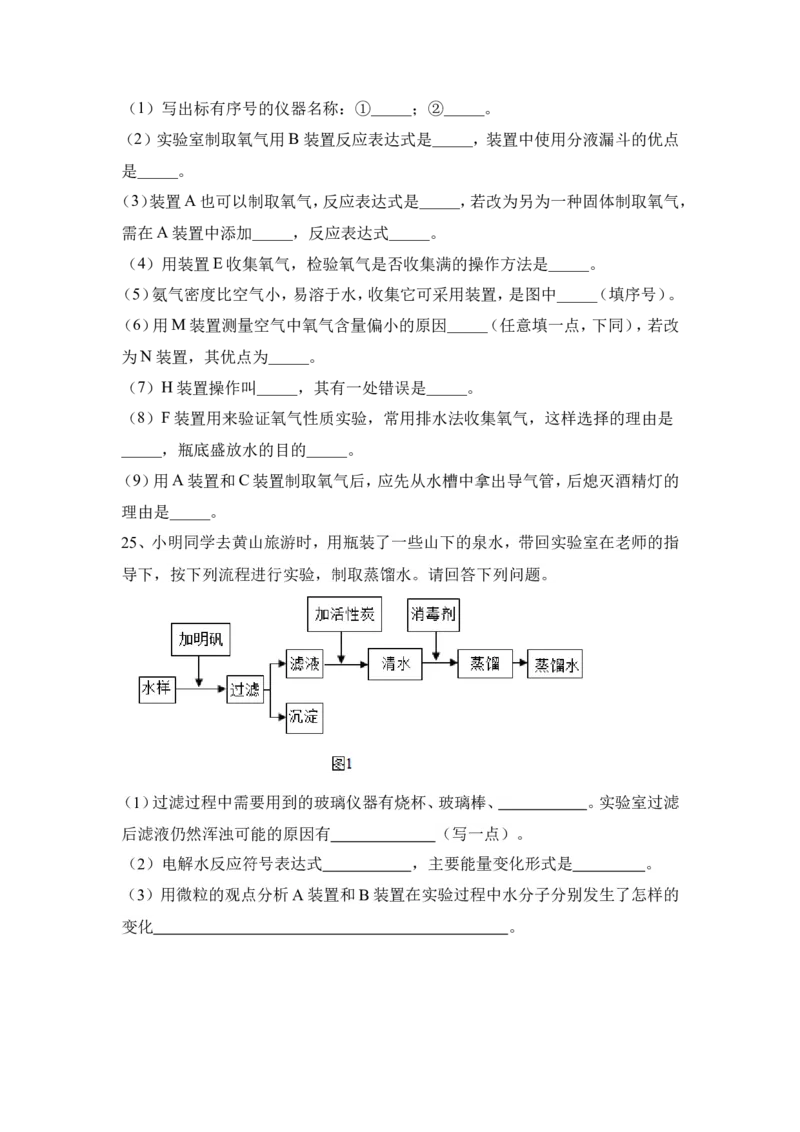 （1）写出标有序号的仪器名称：①____；②____。

（2）实验室制取氧气用B装置反应表达式是____，装置中使用分液漏斗的优点是____。

(3)装置A也可以制取氧气，反应表达式是____，若改为另为一种固体制取氧气，需在A装置中添加____，反应表达式____。

（4）用装置E收集氧气，检验氧气是否收集满的操作方法是____。

(5)氨气密度比空气小，易溶于水，收集它可采用装置，是图中____（填序号）。

(6)用M装置测量空气中氧气含量偏小的原因____（任意填一点，下同），若改为N装置，其优点为____。

（7）H装置操作叫____，其有一处错误是____。

（8）F装置用来验证氧气性质实验，常用排水法收集氧气，这样选择的理由是____，瓶底盛放水的目的____。

(9)用A装置和C装置制取氧气后，应先从水槽中拿出导气管，后熄灭酒精灯的理由是____。

25、小明同学去黄山旅游时，用瓶装了一些山下的泉水，带回实验室在老师的指导下，按下列流程进行实验，制取蒸馏水。请回答下列问题。

加明矾
水样
过滤
滤液
沉淀
加活性炭
清水
消毒剂
蒸馏
蒸馏水

图1

(1)过滤过程中需要用到的玻璃仪器有烧杯、玻璃棒、____。实验室过滤后滤液仍然浑浊可能的原因有____（写一点）。

（2）电解水反应符号表达式____，主要能量变化形式是____。

（3）用微粒的观点分析A装置和B装置在实验过程中水分子分别发生了怎样的变化____。